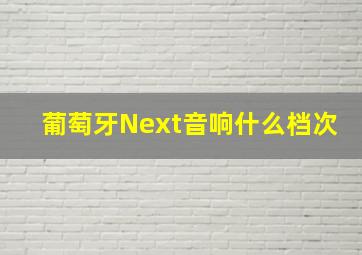 葡萄牙Next音响什么档次